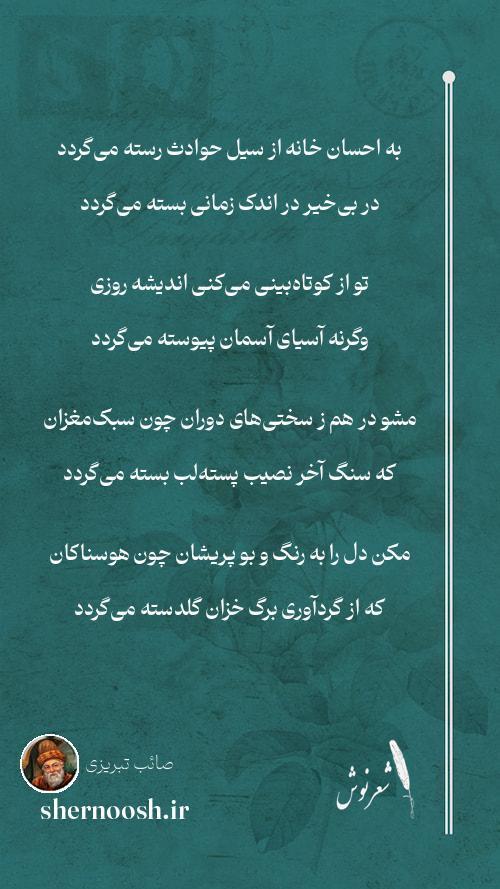 به احسان خانه از سیل حوادث رسته می‌گردد
در بی‌خیر در اندک زمانی بسته می‌گردد

تو از کوتاه‌بینی می‌کنی اندیشه روزی
وگرنه آسیای آسمان پیوسته می‌گردد

مشو در هم ز سختی‌های دوران چون سبک‌مغزان
که سنگ آخر نصیب پسته‌لب بسته می‌گردد

مکن دل را به رنگ و بو پریشان چون هوسناکان
که از گردآوری برگ خزان گلدسته می‌گردد

صائب تبریزی
shernoosh.ir
شعرنوش